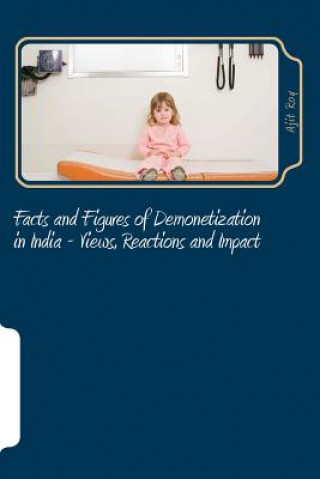 Ajit Roy

Facts and Figures of Demonetization in India - Views, Reactions and Impact